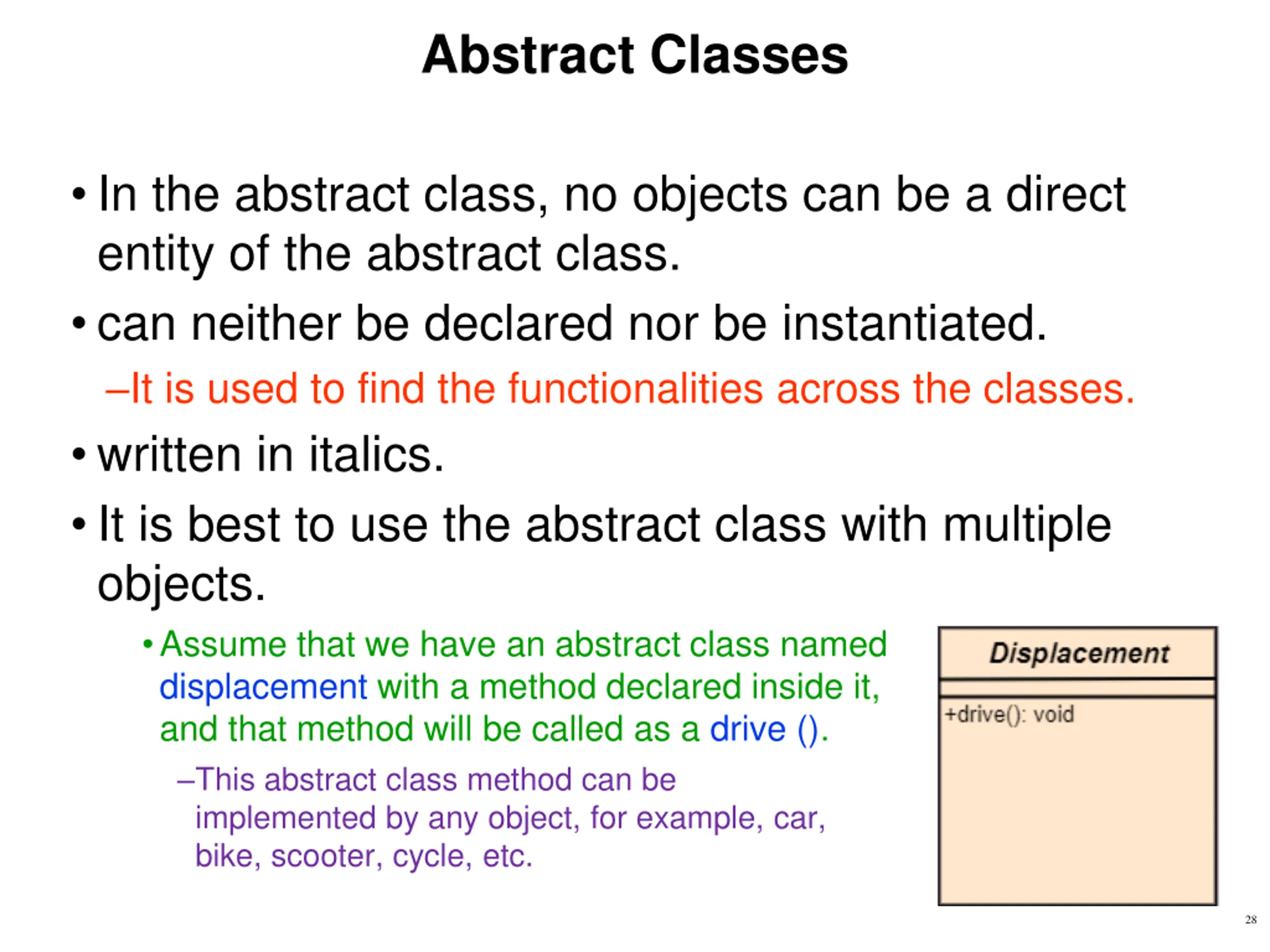 Abstract Classes

• In the abstract class, no objects can be a direct entity of the abstract class.

• can neither be declared nor be instantiated.

–It is used to find the functionalities across the classes.

• written in italics.

• It is best to use the abstract class with multiple objects.

• Assume that we have an abstract class named displacement with a method declared inside it, and that method will be called as a drive ().

–This abstract class method can be implemented by any object, for example, car, bike, scooter, cycle, etc.

Displacement

+drive(): void

28